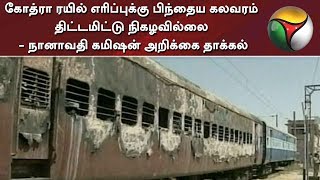 கோத்ரா ரயில் எரிப்புக்கு பிந்தைய கலவரம் திட்டமிட்டு நிகழவில்லை - நானாவதி கமிஷன் அறிக்கை தாக்கல்